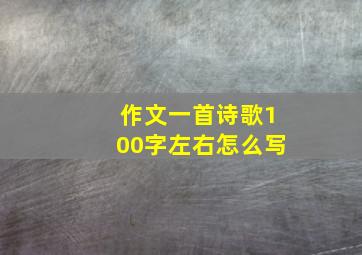 作文一首诗歌100字左右怎么写